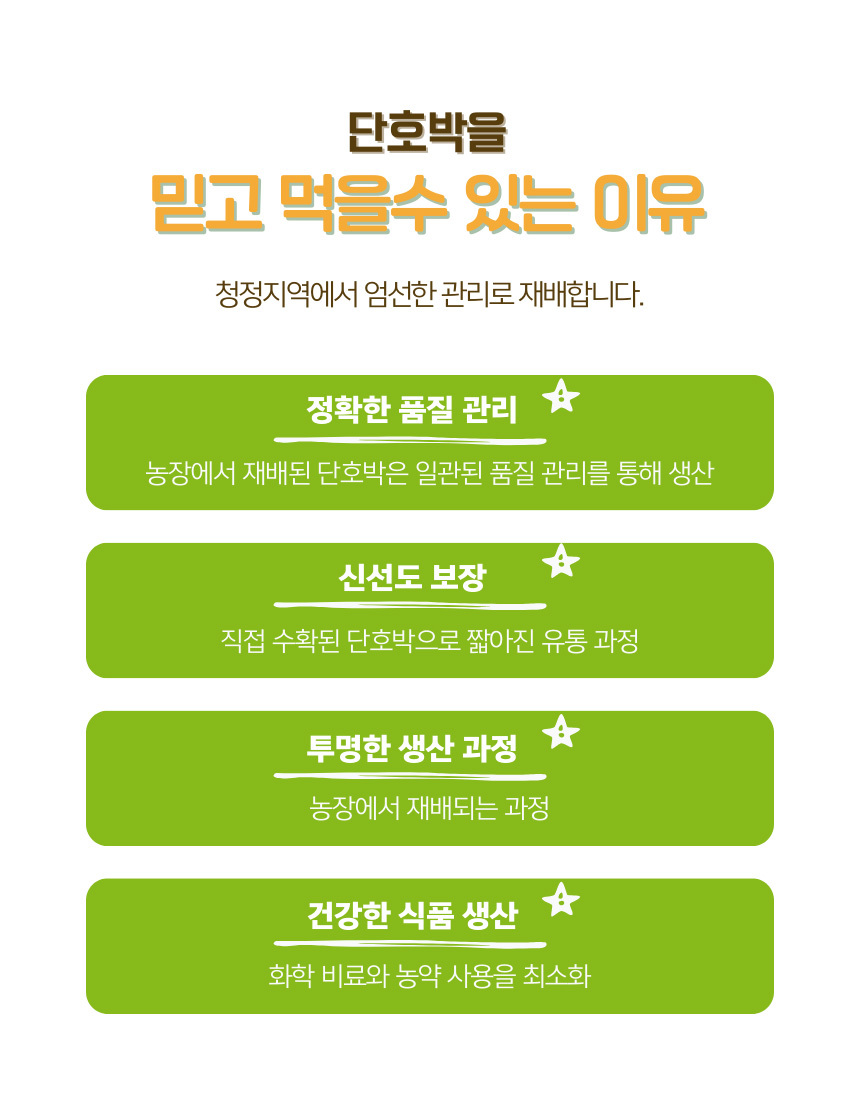 단호박을

믿고 먹을수 있는 이유

청정지역에서 엄선한 관리로 재배합니다.

정확한 품질 관리

농장에서 재배된 단호박은 일관된 품질 관리를 통해 생산

신선도 보장

직접 수확된 단호박으로 짧아진 유통 과정

투명한 생산 과정

농장에서 재배되는 과정

건강한 식품 생산

화학 비료와 농약 사용을 최소화